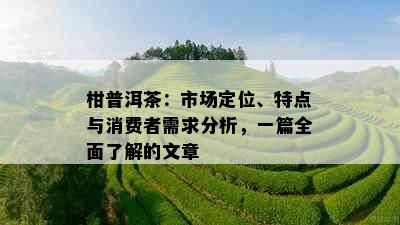 柑普洱茶：市场定位、特点与消费者需求分析，一篇全面了解的文章